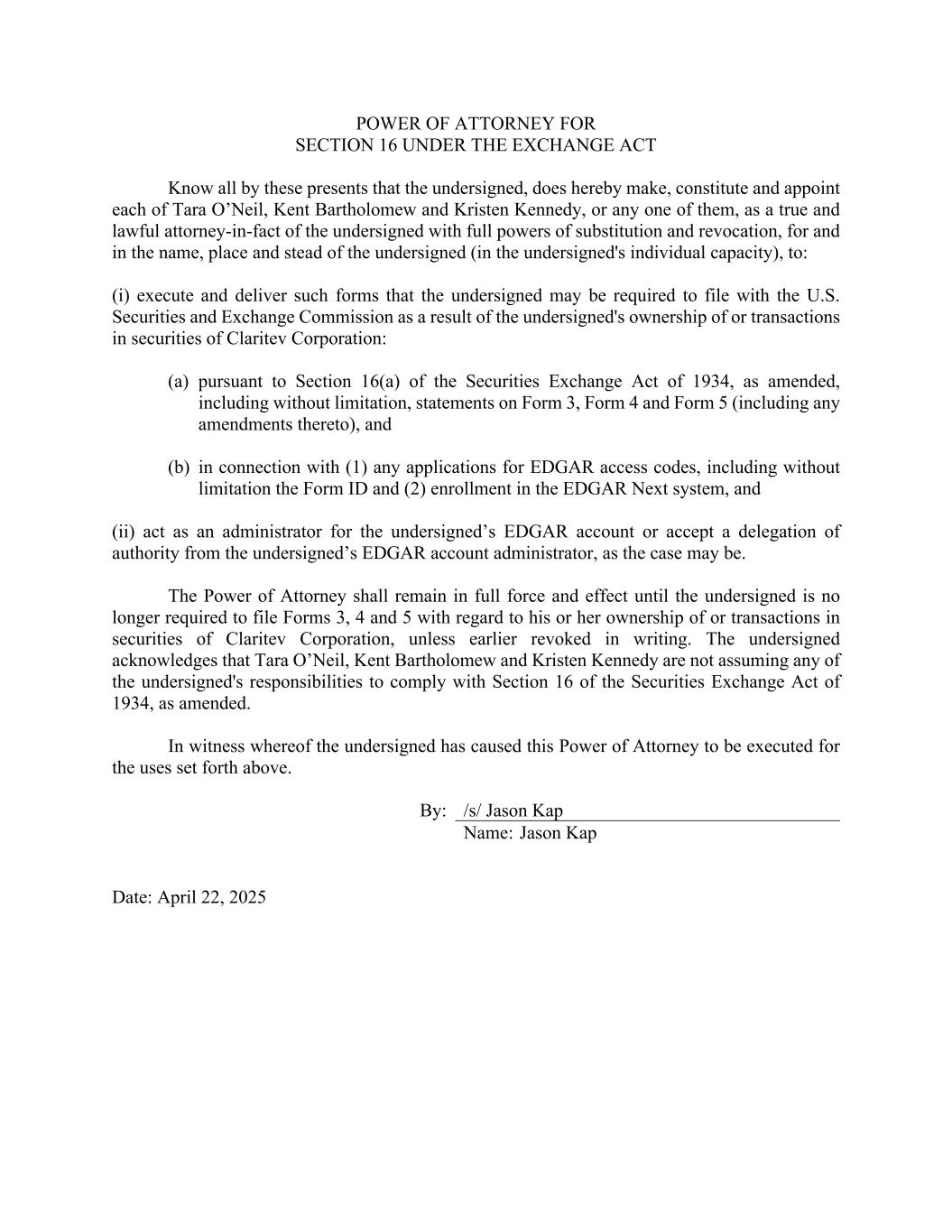 POWER OF ATTORNEY FOR
SECTION 16 UNDER THE EXCHANGE ACT

Know all by these presents that the undersigned, does hereby make, constitute and appoint each of Tara O’Neil, Kent Bartholomew and Kristen Kennedy, or any one of them, as a true and lawful attorney-in-fact of the undersigned with full powers of substitution and revocation, for and in the name, place and stead of the undersigned (in the undersigned's individual capacity), to:

(i) execute and deliver such forms that the undersigned may be required to file with the U.S. Securities and Exchange Commission as a result of the undersigned's ownership of or transactions in securities of Claritev Corporation:

(a) pursuant to Section 16(a) of the Securities Exchange Act of 1934, as amended, including without limitation, statements on Form 3, Form 4 and Form 5 (including any amendments thereto), and

(b) in connection with (1) any applications for EDGAR access codes, including without limitation the Form ID and (2) enrollment in the EDGAR Next system, and

(ii) act as an administrator for the undersigned’s EDGAR account or accept a delegation of authority from the undersigned’s EDGAR account administrator, as the case may be.

The Power of Attorney shall remain in full force and effect until the undersigned is no longer required to file Forms 3, 4 and 5 with regard to his or her ownership of or transactions in securities of Claritev Corporation, unless earlier revoked in writing. The undersigned acknowledges that Tara O’Neil, Kent Bartholomew and Kristen Kennedy are not assuming any of the undersigned's responsibilities to comply with Section 16 of the Securities Exchange Act of 1934, as amended.

In witness whereof the undersigned has caused this Power of Attorney to be executed for the uses set forth above.

By: /s/ Jason Kap
Name: Jason Kap

Date: April 22, 2025